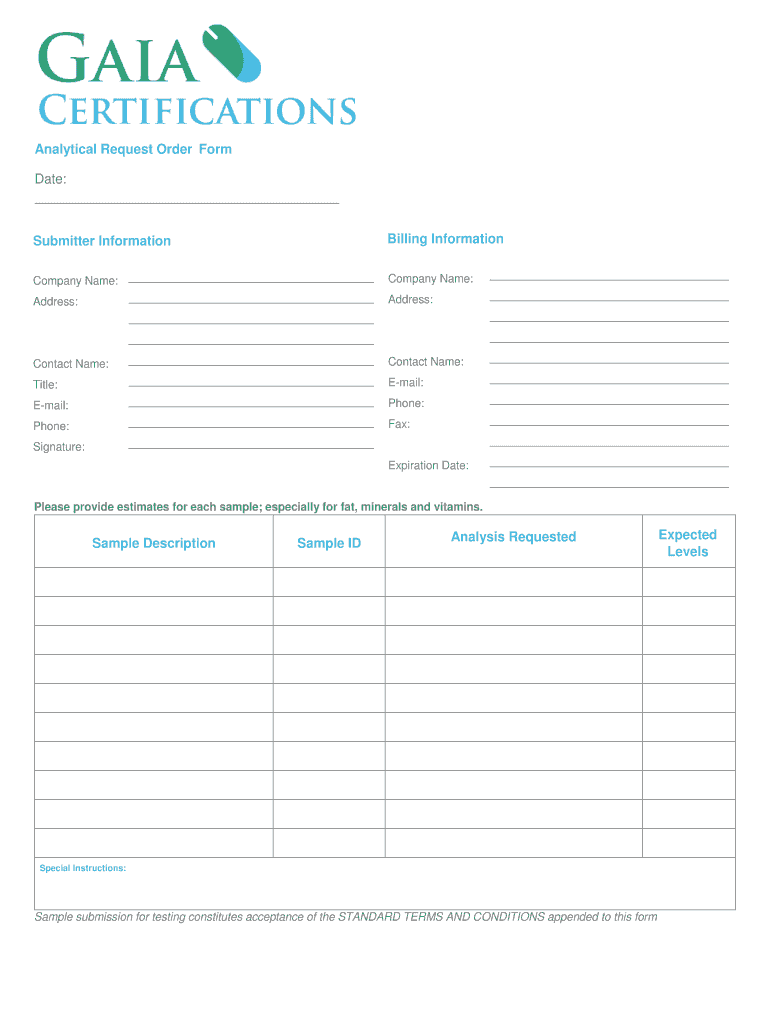 GAIA
CERTIFICATIONS

Analytical Request Order Form

Date:

Submitter Information

Company Name:
Address:

Contact Name:
Title:
E-mail:
Phone:
Signature:

Billing Information

Company Name:
Address:

Contact Name:
E-mail:
Phone:
Fax:

Expiration Date:

Please provide estimates for each sample; especially for fat, minerals and vitamins.

| Sample Description | Sample ID | Analysis Requested | Expected Levels |
|---|---|---|---|
| | | | |
| | | | |
| | | | |
| | | | |
| | | | |
| | | | |
| | | | |
| | | | |
| | | | |
| | | | |

Special Instructions:

Sample submission for testing constitutes acceptance of the STANDARD TERMS AND CONDITIONS appended to this form